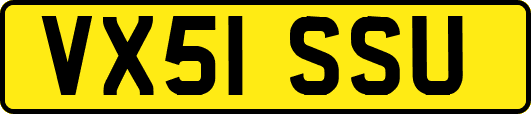 VX51 SSU